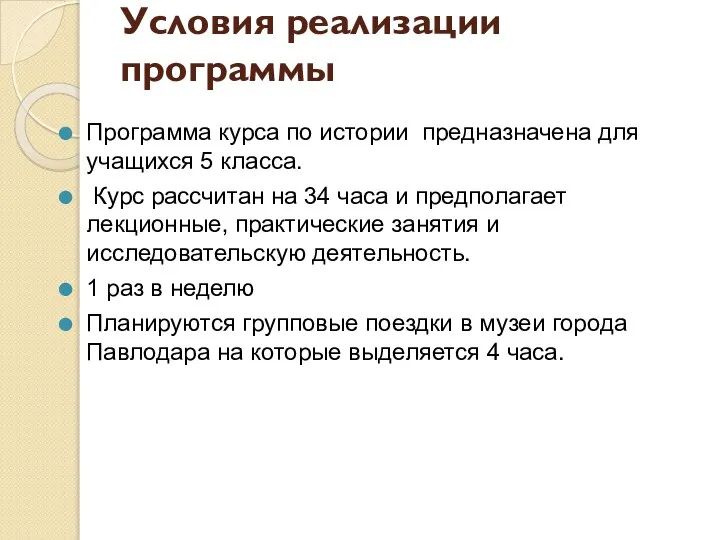 Условия реализации программы

Программа курса по истории предназначена для учащихся 5 класса.

Курс рассчитан на 34 часа и предполагает лекционные, практические занятия и исследовательскую деятельность.

1 раз в неделю

Планируются групповые поездки в музеи города Павлодара на которые выделяется 4 часа.